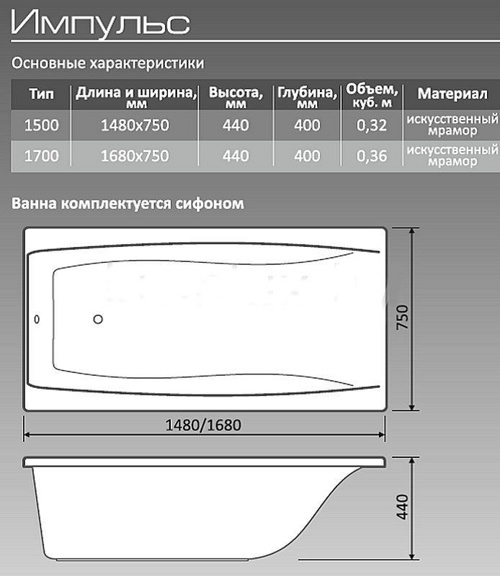 Импульс

Основные характеристики

| Тип | Длина и ширина, мм | Высота, мм | Глубина, мм | Объем, куб. м | Материал |
|---|---|---|---|---|---|
| 1500 | 1480x750 | 440 | 400 | 0,32 | искусственный мрамор |
| 1700 | 1680x750 | 440 | 400 | 0,36 | искусственный мрамор |

Ванна комплектуется сифоном

750

1480/1680

440